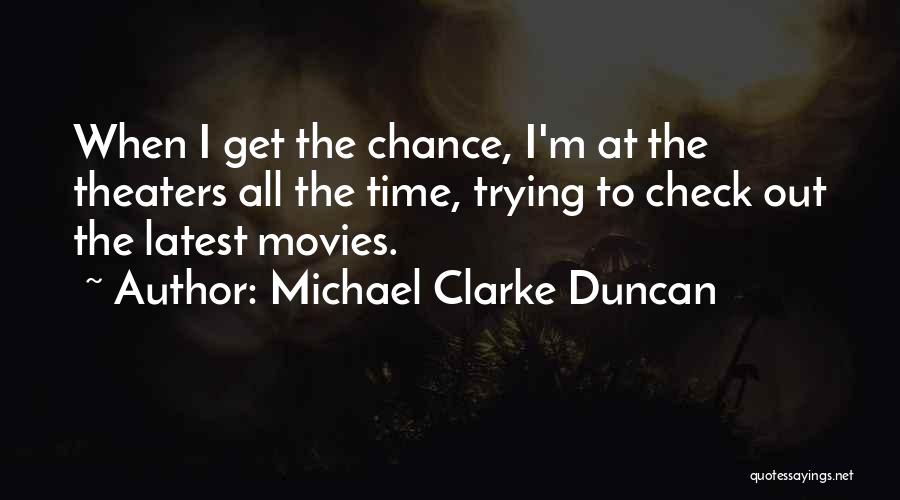 When I get the chance, I'm at the theaters all the time, trying to check out the latest movies.

~ Author: Michael Clarke Duncan

quotessayings.net